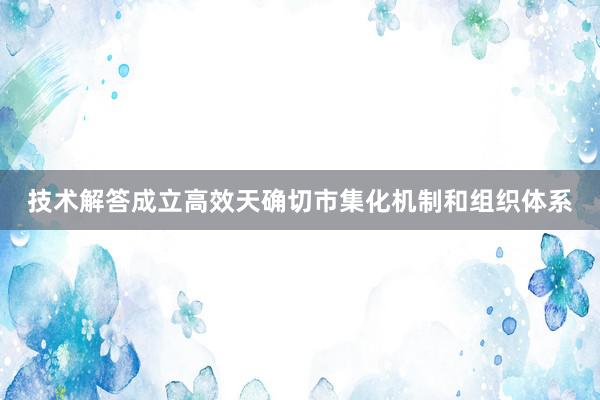 技术解答成立高效天确切市集化机制和组织体系